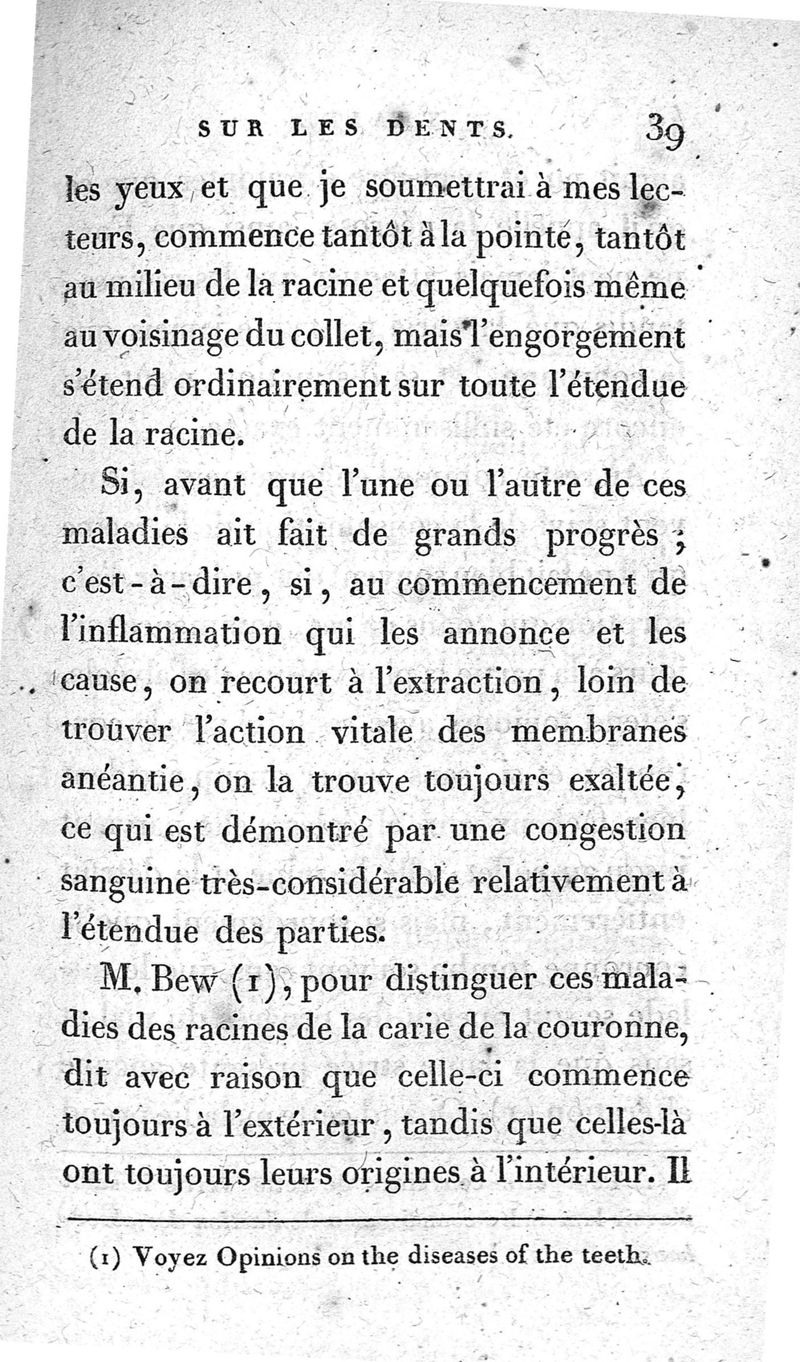 SUR LES DENTS. 39

les yeux et que je soumettrai à mes lecteurs, commence tantôt à la pointe, tantôt au milieu de la racine et quelquefois même au voisinage du collet, mais l'engorgement s'étend ordinairement sur toute l'étendue de la racine.

Si, avant que l'une ou l'autre de ces maladies ait fait de grands progrès ; c'est-à-dire, si, au commencement de l'inflammation qui les annonce et les cause, on recourt à l'extraction, loin de trouver l'action vitale des membranes anéantie, on la trouve toujours exaltée, ce qui est démontré par une congestion sanguine très-considérable relativement à l'étendue des parties.

M. Bew (1), pour distinguer ces maladies des racines de la carie de la couronne, dit avec raison que celle-ci commence toujours à l'extérieur, tandis que celles-là ont toujours leurs origines à l'intérieur. Il

(1) Voyez Opinions on the diseases of the teeth.